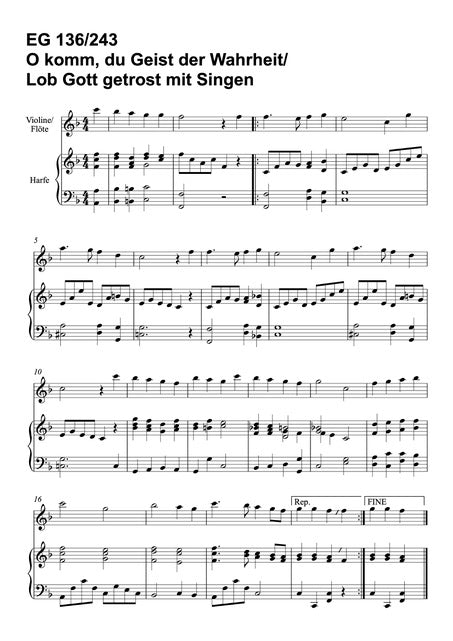 EG 136/243
O komm, du Geist der Wahrheit/
Lob Gott getrost mit Singen

Violine/
Flöte

Harfe

5

10

16

Rep.

FINE